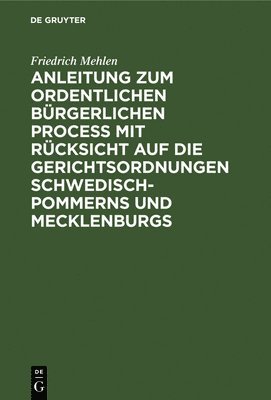 DE GRUYTER

Friedrich Mehlen

ANLEITUNG ZUM ORDENTLICHEN BÜRGERLICHEN PROCESS MIT RÜCKSICHT AUF DIE GERICHTSORDNUNGEN SCHWEDISCH-POMMERNS UND MECKLENBURGS

DE
G